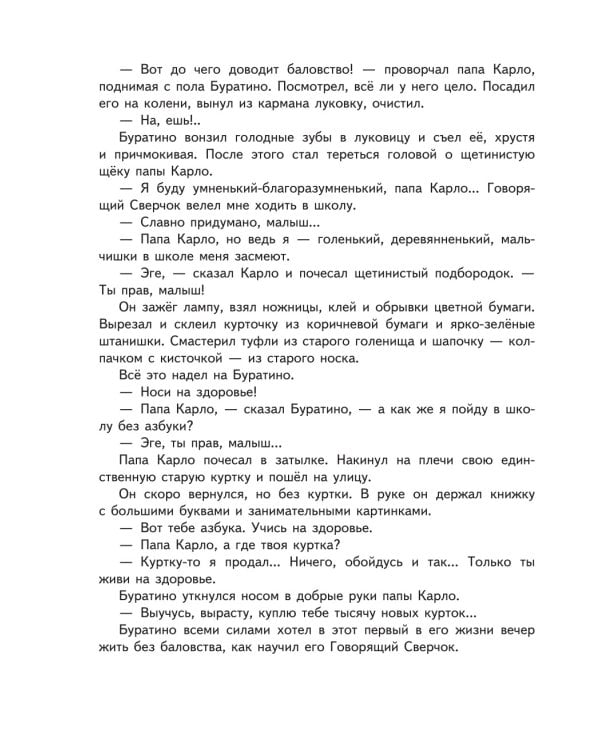 — Вот до чего доводит баловство! — проворчал папа Карло, поднимая с пола Буратино. Посмотрел, всё ли у него цело. Посадил его на колени, вынул из кармана луковку, очистил.

— На, ешь!..

Буратино вонзил голодные зубы в луковицу и съел её, хрустя и причмокивая. После этого стал тереться головой о щетинистую щёку папы Карло.

— Я буду умненький-благоразумненький, папа Карло... Говорящий Сверчок велел мне ходить в школу.

— Славно придумано, малыш...

— Папа Карло, но ведь я — голенький, деревянненький, мальчишки в школе меня засмеют.

— Эге, — сказал Карло и почесал щетинистый подбородок. — Ты прав, малыш!

Он зажёг лампу, взял ножницы, клей и обрывки цветной бумаги. Вырезал и склеил курточку из коричневой бумаги и ярко-зелёные штанишки. Смастерил туфли из старого голенища и шапочку — колпачком с кисточкой — из старого носка.

Всё это надел на Буратино.

— Носи на здоровье!

— Папа Карло, — сказал Буратино, — а как же я пойду в школу без азбуки?

— Эге, ты прав, малыш...

Папа Карло почесал в затылке. Накинул на плечи свою единственную старую куртку и пошёл на улицу.

Он скоро вернулся, но без куртки. В руке он держал книжку с большими буквами и занимательными картинками.

— Вот тебе азбука. Учись на здоровье.

— Папа Карло, а где твоя куртка?

— Куртку-то я продал... Ничего, обойдусь и так... Только ты живи на здоровье.

Буратино уткнулся носом в добрые руки папы Карло.

— Выучусь, вырасту, куплю тебе тысячу новых курток...

Буратино всеми силами хотел в этот первый в его жизни вечер жить без баловства, как научил его Говорящий Сверчок.